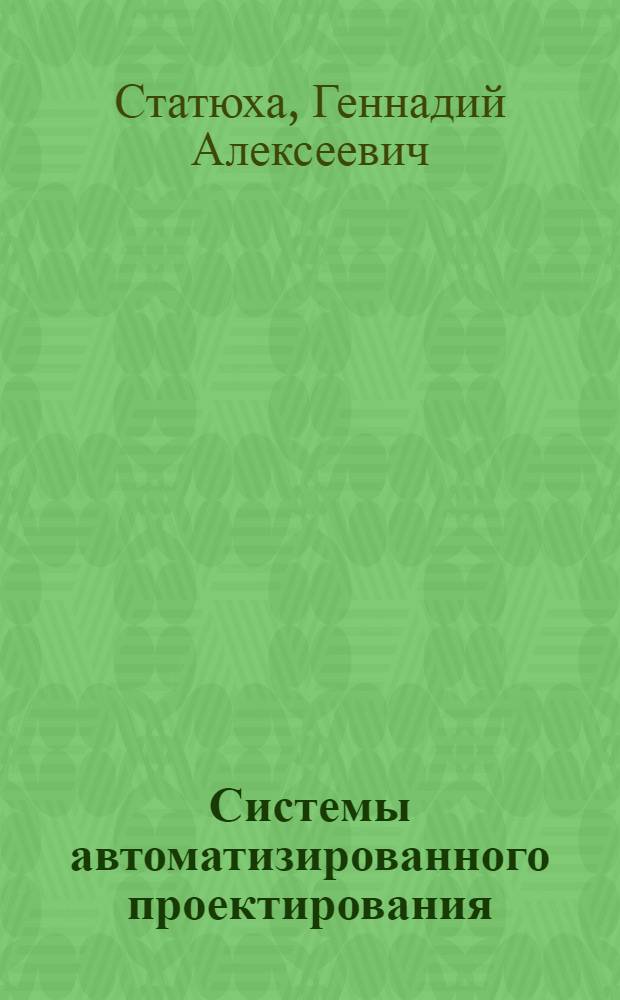 Статюха, Геннадий Алексеевич

Системы автоматизированного проектирования